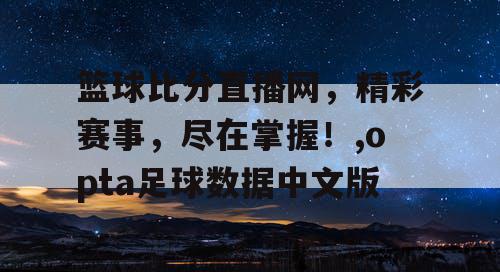 篮球比分直播网，精彩赛事，尽在掌握！,opta足球数据中文版